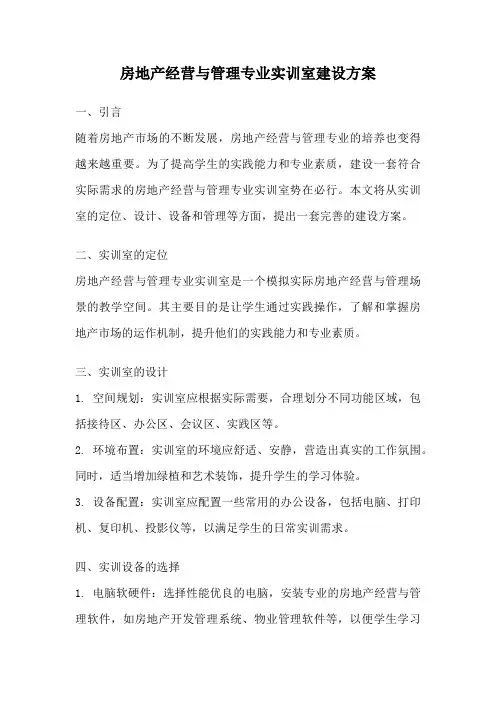 房地产经营与管理专业实训室建设方案

一、引言

随着房地产市场的不断发展，房地产经营与管理专业的培养也变得越来越重要。为了提高学生的实践能力和专业素质，建设一套符合实际需求的房地产经营与管理专业实训室势在必行。本文将从实训室的定位、设计、设备和管理等方面，提出一套完善的建设方案。

二、实训室的定位

房地产经营与管理专业实训室是一个模拟实际房地产经营与管理场景的教学空间。其主要目的是让学生通过实践操作，了解和掌握房地产市场的运作机制，提升他们的实践能力和专业素质。

三、实训室的设计

1. 空间规划：实训室应根据实际需要，合理划分不同功能区域，包括接待区、办公区、会议区、实践区等。

2. 环境布置：实训室的环境应舒适、安静，营造出真实的工作氛围。同时，适当增加绿植和艺术装饰，提升学生的学习体验。

3. 设备配置：实训室应配置一些常用的办公设备，包括电脑、打印机、复印机、投影仪等，以满足学生的日常实训需求。

四、实训设备的选择

1. 电脑软硬件：选择性能优良的电脑，安装专业的房地产经营与管理软件，如房地产开发管理系统、物业管理软件等，以便学生学习